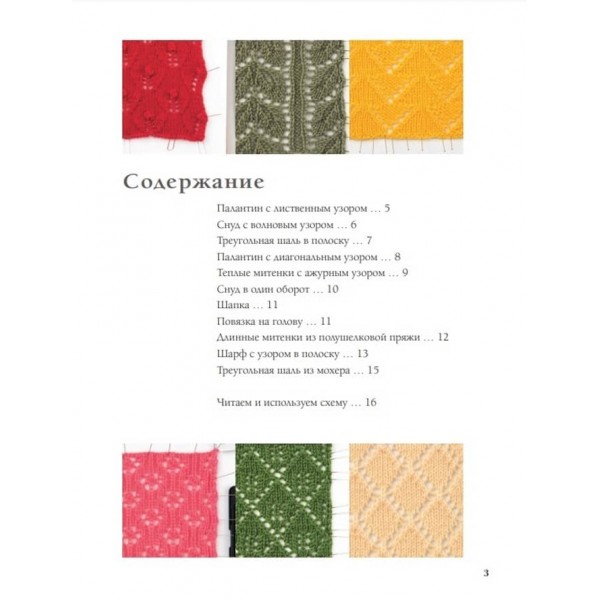 Содержание

Палантин с лиственным узором … 5
Снуд с волновым узором … 6
Треугольная шаль в полоску … 7
Палантин с диагональным узором … 8
Теплые митенки с ажурным узором … 9
Снуд в один оборот … 10
Шапка … 11
Повязка на голову … 11
Длинные митенки из полушелковой пряжи … 12
Шарф с узором в полоску … 13
Треугольная шаль из мохера … 15

Читаем и используем схему … 16

3